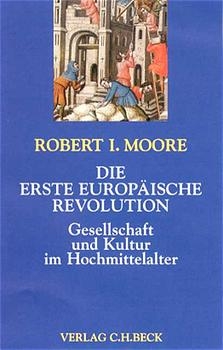 ROBERT I. MOORE

DIE ERSTE EUROPÄISCHE REVOLUTION

Gesellschaft und Kultur im Hochmittelalter

VERLAG C.H.BECK